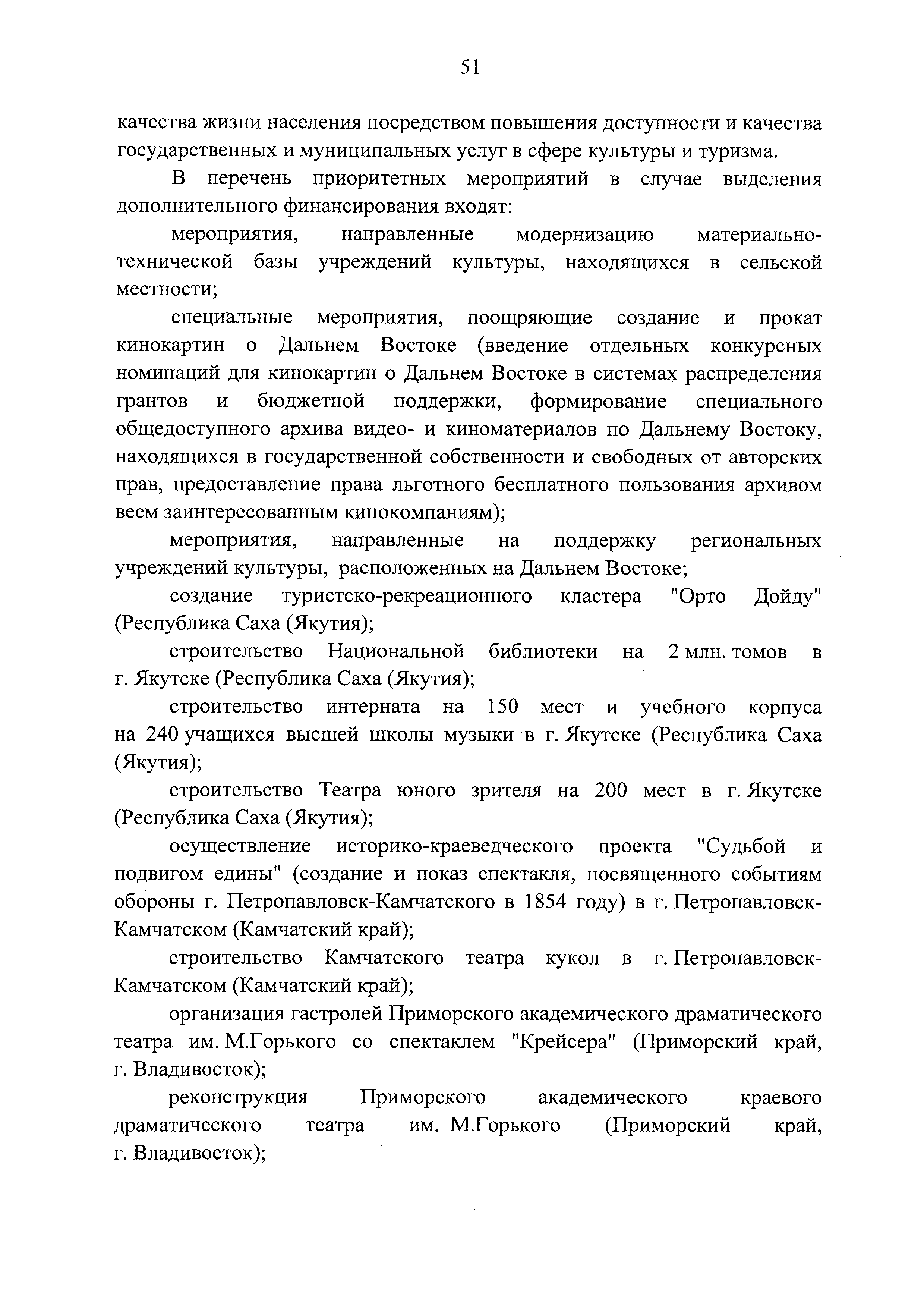 51

качества жизни населения посредством повышения доступности и качества государственных и муниципальных услуг в сфере культуры и туризма.

В перечень приоритетных мероприятий в случае выделения дополнительного финансирования входят:

мероприятия, направленные модернизацию материально-технической базы учреждений культуры, находящихся в сельской местности;

специальные мероприятия, поощряющие создание и прокат кинокартин о Дальнем Востоке (введение отдельных конкурсных номинаций для кинокартин о Дальнем Востоке в системах распределения грантов и бюджетной поддержки, формирование специального общедоступного архива видео- и киноматериалов по Дальнему Востоку, находящихся в государственной собственности и свободных от авторских прав, предоставление права льготного бесплатного пользования архивом веем заинтересованным кинокомпаниям);

мероприятия, направленные на поддержку региональных учреждений культуры, расположенных на Дальнем Востоке;

создание туристско-рекреационного кластера "Орто Дойду" (Республика Саха (Якутия);

строительство Национальной библиотеки на 2 млн. томов в г. Якутске (Республика Саха (Якутия);

строительство интерната на 150 мест и учебного корпуса на 240 учащихся высшей школы музыки в г. Якутске (Республика Саха (Якутия);

строительство Театра юного зрителя на 200 мест в г. Якутске (Республика Саха (Якутия);

осуществление историко-краеведческого проекта "Судьбой и подвигом едины" (создание и показ спектакля, посвященного событиям обороны г. Петропавловск-Камчатского в 1854 году) в г. Петропавловск-Камчатском (Камчатский край);

строительство Камчатского театра кукол в г. Петропавловск-Камчатском (Камчатский край);

организация гастролей Приморского академического драматического театра им. М.Горького со спектаклем "Крейсера" (Приморский край, г. Владивосток);

реконструкция Приморского академического краевого драматического театра им. М.Горького (Приморский край, г. Владивосток);